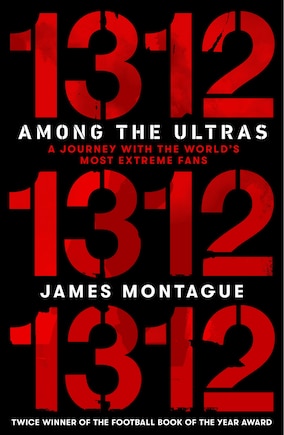 1312

AMONG THE ULTRAS

A JOURNEY WITH THE WORLD'S MOST EXTREME FANS

1312

JAMES MONTAGUE

1312

TWICE WINNER OF THE FOOTBALL BOOK OF THE YEAR AWARD